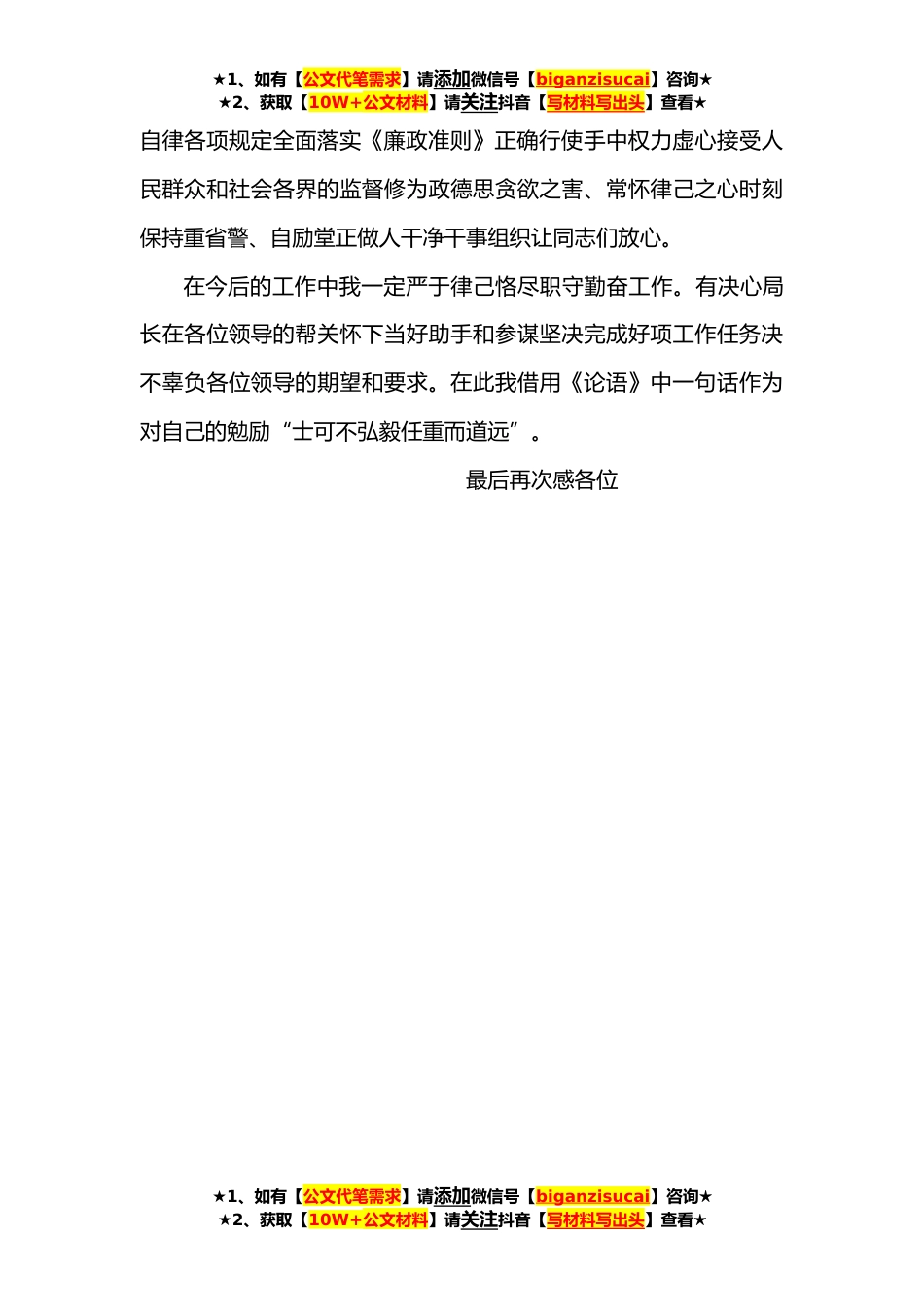 ★1、如有【公文代笔需求】请添加微信号【biganzisucai】咨询★
★2、获取【10W+公文材料】请关注抖音【写材料写出头】查看★

自律各项规定全面落实《廉政准则》正确行使手中权力虚心接受人民群众和社会各界的监督修为政德思贪欲之害、常怀律己之心时刻保持重省警、自励堂正做人干净干事组织让同志们放心。

在今后的工作中我一定严于律己恪尽职守勤奋工作。有决心局长在各位领导的帮关怀下当好助手和参谋坚决完成好项工作任务决不辜负各位领导的期望和要求。在此我借用《论语》中一句话作为对自己的勉励“士可不弘毅任重而道远”。

最后再次感各位

★1、如有【公文代笔需求】请添加微信号【biganzisucai】咨询★
★2、获取【10W+公文材料】请关注抖音【写材料写出头】查看★